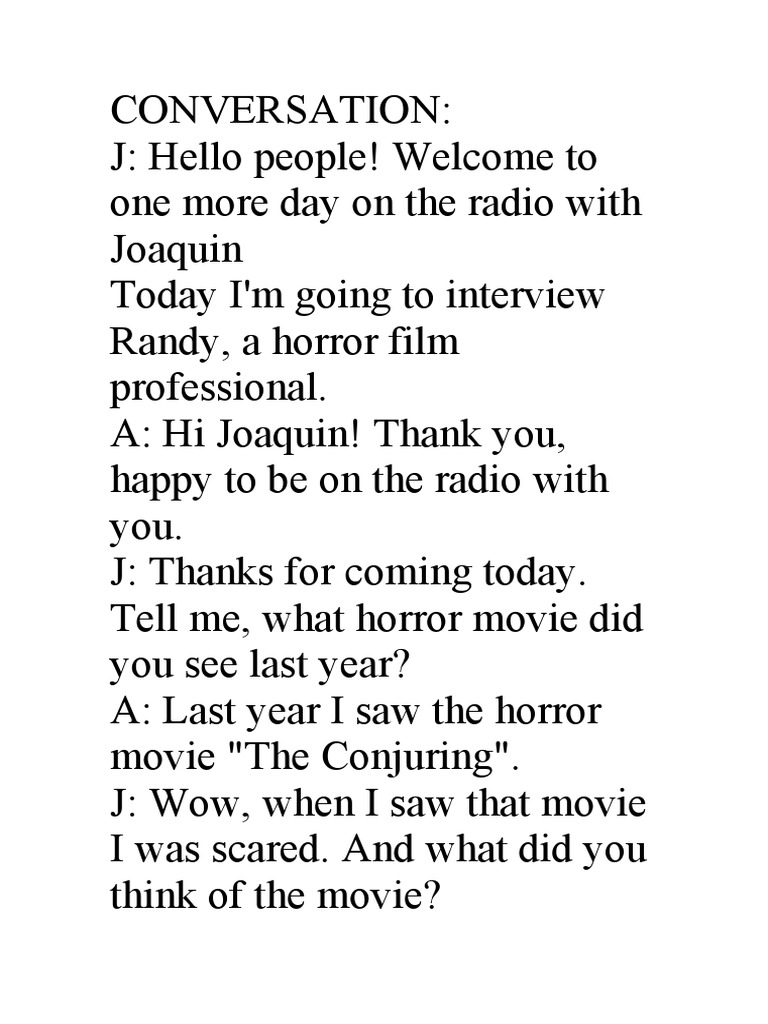 CONVERSATION:

J: Hello people! Welcome to one more day on the radio with Joaquin

Today I'm going to interview Randy, a horror film professional.

A: Hi Joaquin! Thank you, happy to be on the radio with you.

J: Thanks for coming today. Tell me, what horror movie did you see last year?

A: Last year I saw the horror movie "The Conjuring".

J: Wow, when I saw that movie I was scared. And what did you think of the movie?